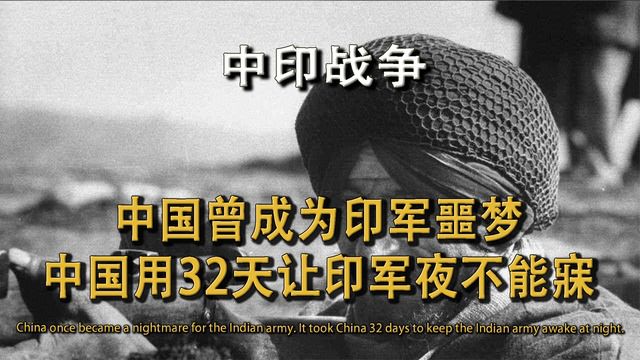 中印战争

中国曾成为印军噩梦
中国用32天让印军夜不能寐

China once became a nightmare for the Indian army. It took China 32 days to keep the Indian army awake at night.